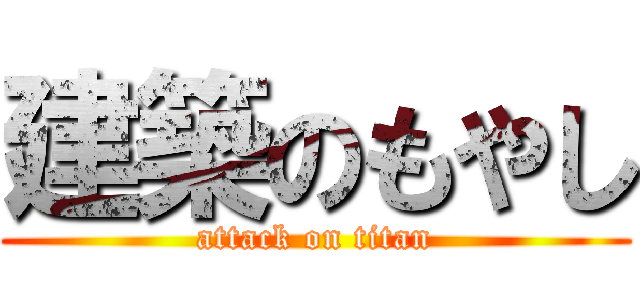 建築のもやし
attack on titan